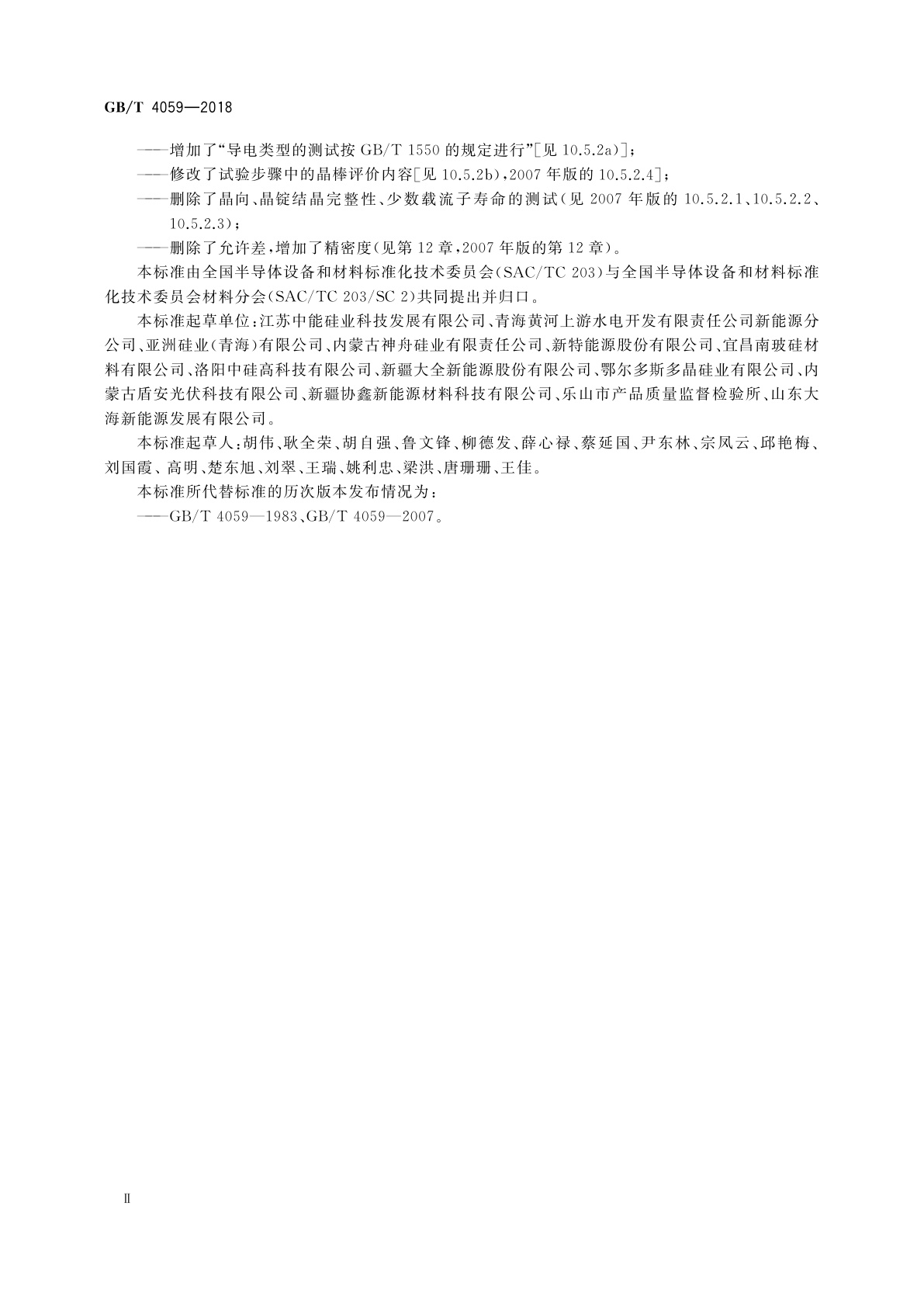 GB/T 4059—2018

——增加了“导电类型的测试按 GB/T 1550 的规定进行”[见 10.5.2a)]；

——修改了试验步骤中的晶棒评价内容[见 10.5.2b)，2007 年版的 10.5.2.4]；

——删除了晶向、晶锭结晶完整性、少数载流子寿命的测试(见 2007 年版的 10.5.2.1、10.5.2.2、10.5.2.3)；

——删除了允许差，增加了精密度(见第 12 章，2007 年版的第 12 章)。

本标准由全国半导体设备和材料标准化技术委员会(SAC/TC 203)与全国半导体设备和材料标准化技术委员会材料分会(SAC/TC 203/SC 2)共同提出并归口。

本标准起草单位：江苏中能硅业科技发展有限公司、青海黄河上游水电开发有限责任公司新能源分公司、亚洲硅业(青海)有限公司、内蒙古神舟硅业有限责任公司、新特能源股份有限公司、宜昌南玻硅材料有限公司、洛阳中硅高科技有限公司、新疆大全新能源股份有限公司、鄂尔多斯多晶硅业有限公司、内蒙古盾安光伏科技有限公司、新疆协鑫新能源材料科技有限公司、乐山市产品质量监督检验所、山东大海新能源发展有限公司。

本标准起草人：胡伟、耿全荣、胡自强、鲁文锋、柳德发、薛心禄、蔡延国、尹东林、宗凤云、邱艳梅、刘国霞、高明、楚东旭、刘翠、王瑞、姚利忠、梁洪、唐珊珊、王佳。

本标准所代替标准的历次版本发布情况为：

——GB/T 4059—1983、GB/T 4059—2007。

Ⅱ